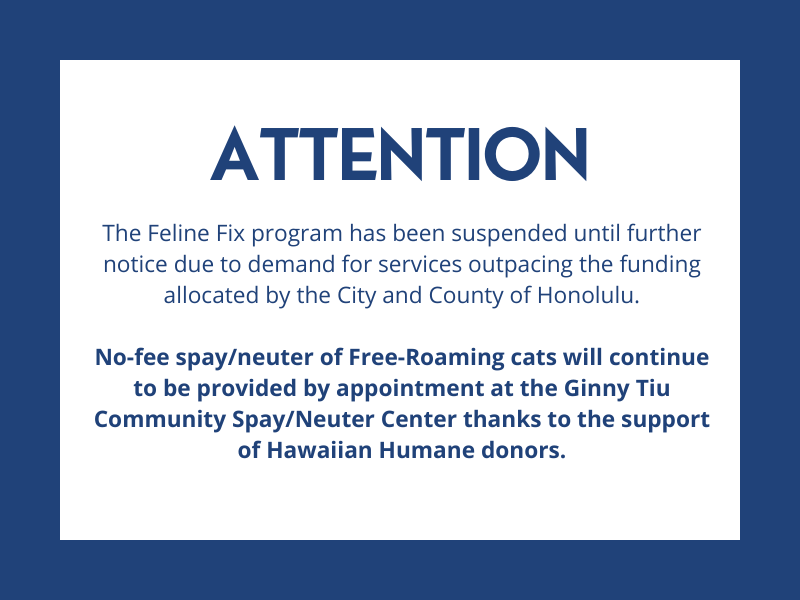 ATTENTION

The Feline Fix program has been suspended until further notice due to demand for services outpacing the funding allocated by the City and County of Honolulu.

No-fee spay/neuter of Free-Roaming cats will continue to be provided by appointment at the Ginny Tiu Community Spay/Neuter Center thanks to the support of Hawaiian Humane donors.